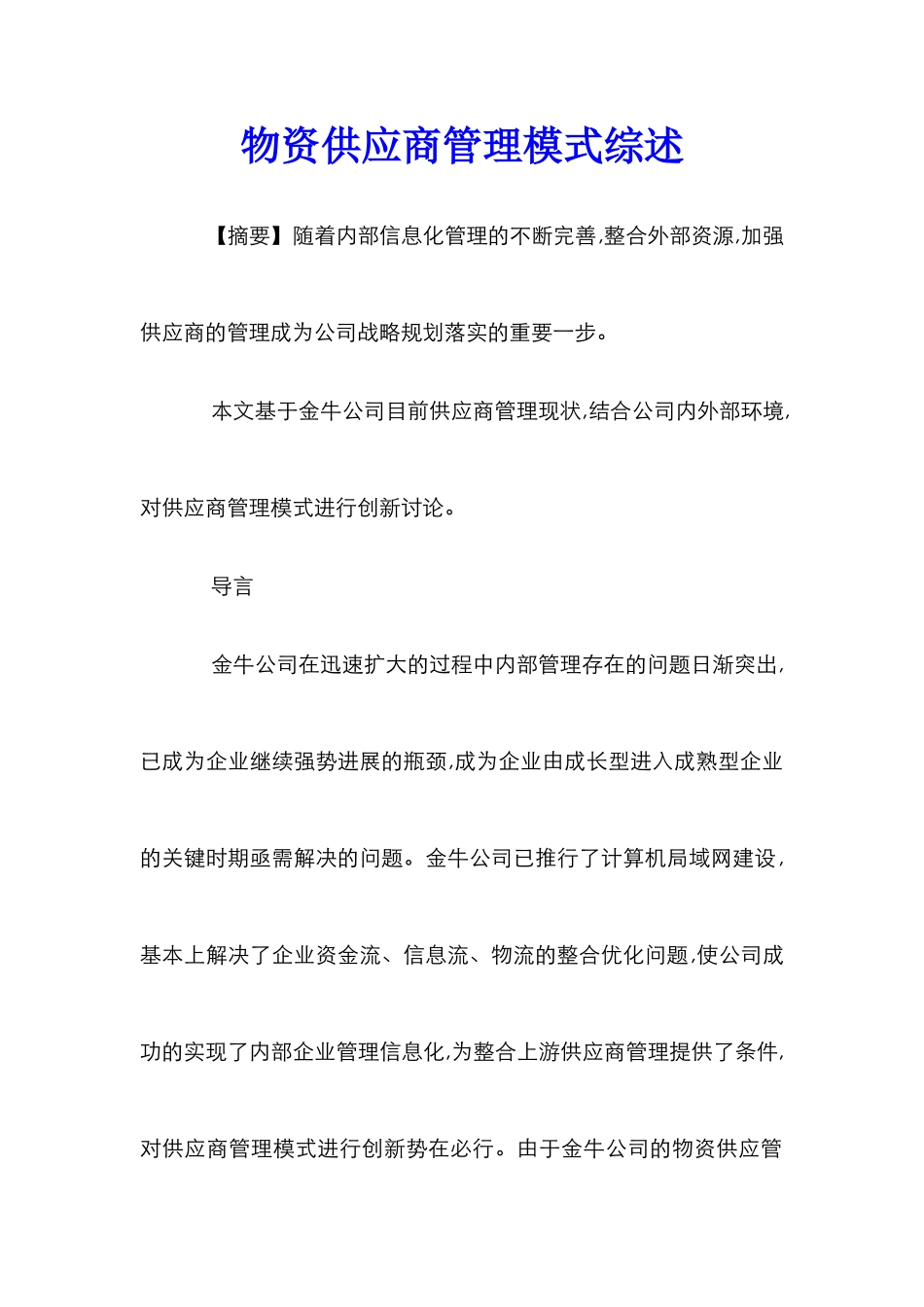 物资供应商管理模式综述

【摘要】随着内部信息化管理的不断完善,整合外部资源,加强供应商的管理成为公司战略规划落实的重要一步。

本文基于金牛公司目前供应商管理现状,结合公司内外部环境,对供应商管理模式进行创新讨论。

导言

金牛公司在迅速扩大的过程中内部管理存在的问题日渐突出,已成为企业继续强势进展的瓶颈,成为企业由成长型进入成熟型企业的关键时期亟需解决的问题。金牛公司已推行了计算机局域网建设,基本上解决了企业资金流、信息流、物流的整合优化问题,使公司成功的实现了内部企业管理信息化,为整合上游供应商管理提供了条件,对供应商管理模式进行创新势在必行。由于金牛公司的物资供应管